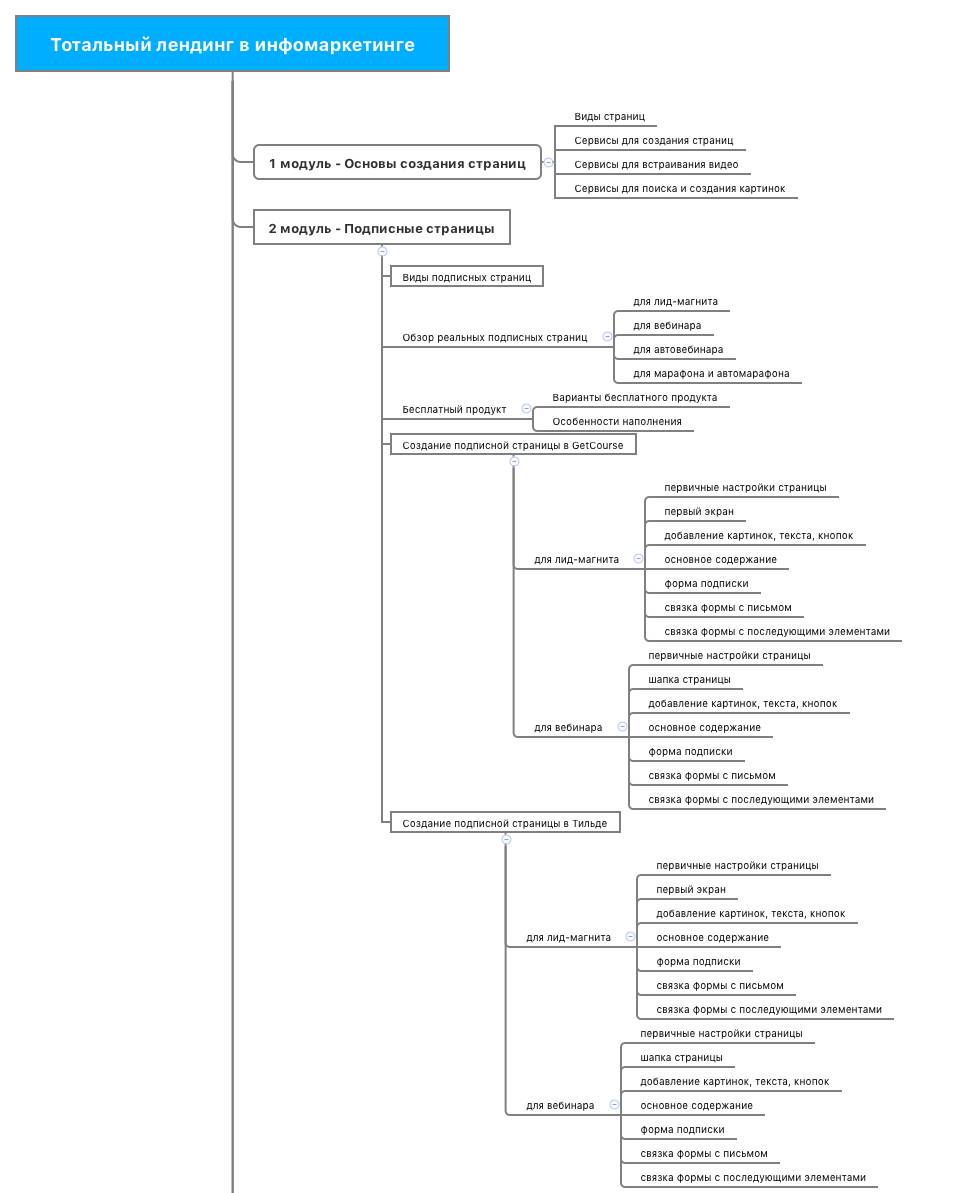 Тотальный лендинг в инфомаркетинге

1 модуль - Основы создания страниц

Виды страниц

Сервисы для создания страниц

Сервисы для встраивания видео

Сервисы для поиска и создания картинок

2 модуль - Подписные страницы

Виды подписных страниц

Обзор реальных подписных страниц

для лид-магнита

для вебинара

для автовебинара

для марафона и автомарафона

Бесплатный продукт

Варианты бесплатного продукта

Особенности наполнения

Создание подписной страницы в GetCourse

для лид-магнита

первичные настройки страницы

первый экран

добавление картинок, текста, кнопок

основное содержание

форма подписки

связка формы с письмом

связка формы с последующими элементами

для вебинара

первичные настройки страницы

шапка страницы

добавление картинок, текста, кнопок

основное содержание

форма подписки

связка формы с письмом

связка формы с последующими элементами

Создание подписной страницы в Тильде

для лид-магнита

первичные настройки страницы

первый экран

добавление картинок, текста, кнопок

основное содержание

форма подписки

связка формы с письмом

связка формы с последующими элементами

для вебинара

первичные настройки страницы

шапка страницы

добавление картинок, текста, кнопок

основное содержание

форма подписки

связка формы с письмом

связка формы с последующими элементами